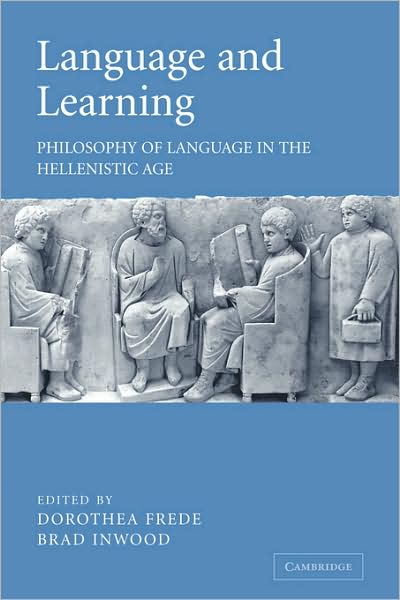 Language and Learning

PHILOSOPHY OF LANGUAGE IN THE HELLENISTIC AGE

EDITED BY
DOROTHEA FREDE
BRAD INWOOD

CAMBRIDGE